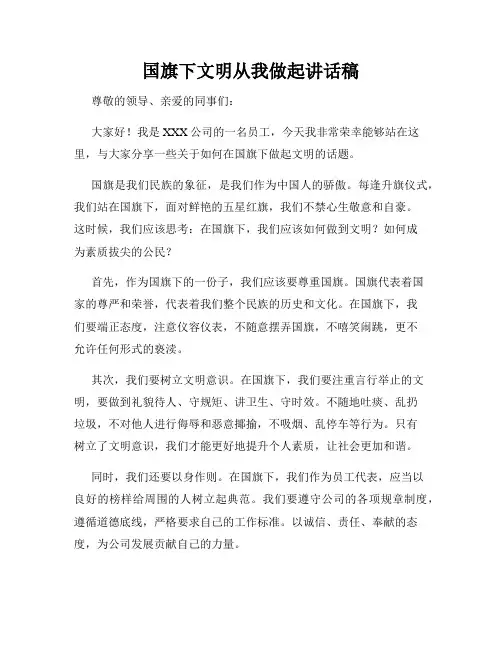 国旗下文明从我做起讲话稿

尊敬的领导、亲爱的同事们：

大家好！我是XXX公司的一名员工，今天我非常荣幸能够站在这里，与大家分享一些关于如何在国旗下做起文明的话题。

国旗是我们民族的象征，是我们作为中国人的骄傲。每逢升旗仪式，我们站在国旗下，面对鲜艳的五星红旗，我们不禁心生敬意和自豪。这时候，我们应该思考：在国旗下，我们应该如何做到文明？如何成为素质拔尖的公民？

首先，作为国旗下的一份子，我们应该要尊重国旗。国旗代表着国家的尊严和荣誉，代表着我们整个民族的历史和文化。在国旗下，我们要端正态度，注意仪容仪表，不随意摆弄国旗，不嘻笑闹跳，更不允许任何形式的亵渎。

其次，我们要树立文明意识。在国旗下，我们要注重言行举止的文明，要做到礼貌待人、守规矩、讲卫生、守时效。不随地吐痰、乱扔垃圾，不对他人进行侮辱和恶意揶揄，不吸烟、乱停车等行为。只有树立了文明意识，我们才能更好地提升个人素质，让社会更加和谐。

同时，我们还要以身作则。在国旗下，我们作为员工代表，应当以良好的榜样给周围的人树立起典范。我们要遵守公司的各项规章制度，遵循道德底线，严格要求自己的工作标准。以诚信、责任、奉献的态度，为公司发展贡献自己的力量。